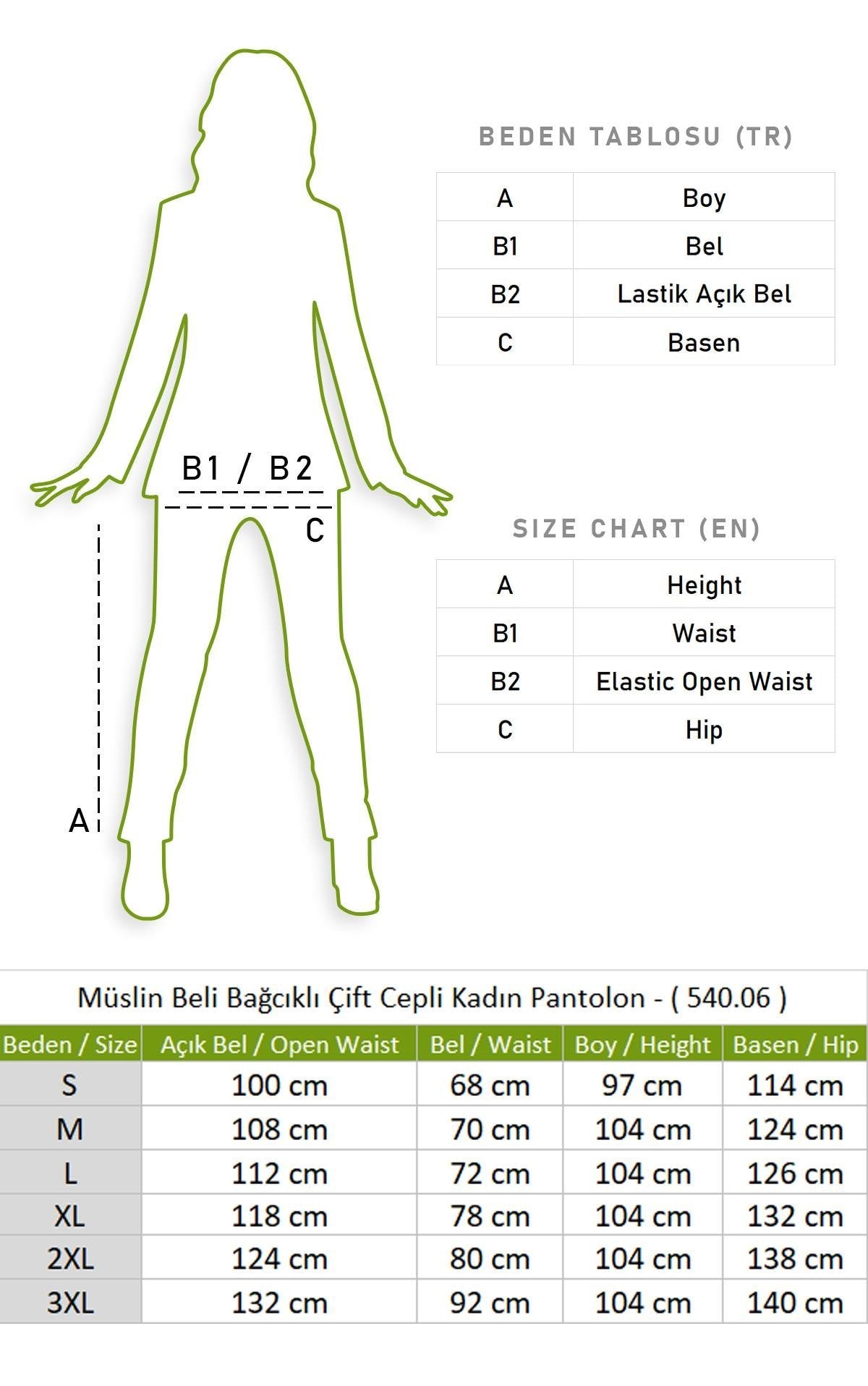 B1 / B2

C

A

BEDEN TABLOSU (TR)

| A | Boy |
|---|---|
| B1 | Bel |
| B2 | Lastik Açık Bel |
| C | Basen |

SIZE CHART (EN)

| A | Height |
|---|---|
| B1 | Waist |
| B2 | Elastic Open Waist |
| C | Hip |

Müslin Beli Bağcıklı Çift Cepli Kadın Pantolon - ( 540.06 )

| Beden / Size | Açık Bel / Open Waist | Bel / Waist | Boy / Height | Basen / Hip |
|---|---|---|---|---|
| S | 100 cm | 68 cm | 97 cm | 114 cm |
| M | 108 cm | 70 cm | 104 cm | 124 cm |
| L | 112 cm | 72 cm | 104 cm | 126 cm |
| XL | 118 cm | 78 cm | 104 cm | 132 cm |
| 2XL | 124 cm | 80 cm | 104 cm | 138 cm |
| 3XL | 132 cm | 92 cm | 104 cm | 140 cm |